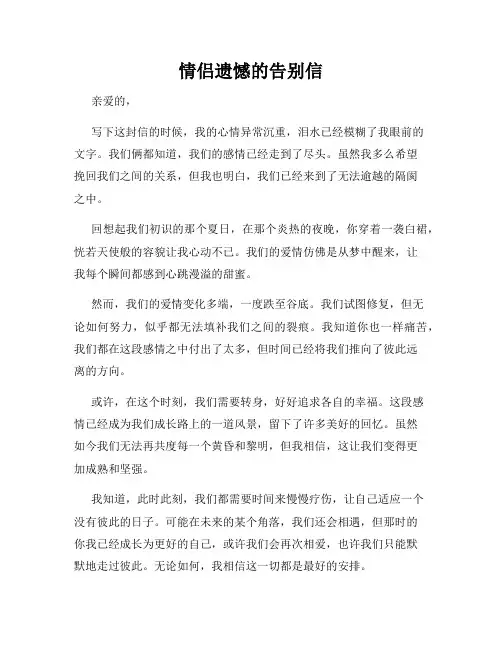 情侣遗憾的告别信

亲爱的，

写下这封信的时候，我的心情异常沉重，泪水已经模糊了我眼前的文字。我们俩都知道，我们的感情已经走到了尽头。虽然我多么希望挽回我们之间的关系，但我也明白，我们已经来到了无法逾越的隔阂之中。

回想起我们初识的那个夏日，在那个炎热的夜晚，你穿着一袭白裙，恍若天使般的容貌让我心动不已。我们的爱情仿佛是从梦中醒来，让我每个瞬间都感到心跳漫溢的甜蜜。

然而，我们的爱情变化多端，一度跌至谷底。我们试图修复，但无论如何努力，似乎都无法填补我们之间的裂痕。我知道你也一样痛苦，我们都在这段感情之中付出了太多，但时间已经将我们推向了彼此远离的方向。

或许，在这个时刻，我们需要转身，好好追求各自的幸福。这段感情已经成为我们成长路上的一道风景，留下了许多美好的回忆。虽然如今我们无法再共度每一个黄昏和黎明，但我相信，这让我们变得更加成熟和坚强。

我知道，此时此刻，我们都需要时间来慢慢疗伤，让自己适应一个没有彼此的日子。可能在未来的某个角落，我们还会相遇，但那时的你我已经成长为更好的自己，或许我们会再次相爱，也许我们只能默默地走过彼此。无论如何，我相信这一切都是最好的安排。